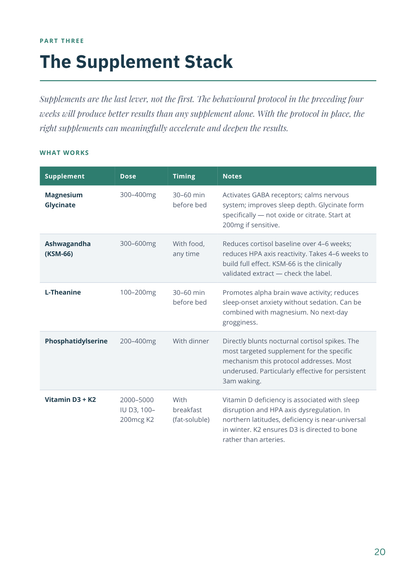 PART THREE

The Supplement Stack

Supplements are the last lever, not the first. The behavioural protocol in the preceding four weeks will produce better results than any supplement alone. With the protocol in place, the right supplements can meaningfully accelerate and deepen the results.

WHAT WORKS

| Supplement | Dose | Timing | Notes |
|---|---|---|---|
| Magnesium Glycinate | 300–400mg | 30–60 min before bed | Activates GABA receptors; calms nervous system; improves sleep depth. Glycinate form specifically — not oxide or citrate. Start at 200mg if sensitive. |
| Ashwagandha (KSM-66) | 300–600mg | With food, any time | Reduces cortisol baseline over 4–6 weeks; reduces HPA axis reactivity. Takes 4–6 weeks to build full effect. KSM-66 is the clinically validated extract — check the label. |
| L-Theanine | 100–200mg | 30–60 min before bed | Promotes alpha brain wave activity; reduces sleep-onset anxiety without sedation. Can be combined with magnesium. No next-day grogginess. |
| Phosphatidylserine | 200–400mg | With dinner | Directly blunts nocturnal cortisol spikes. The most targeted supplement for the specific mechanism this protocol addresses. Most underused. Particularly effective for persistent 3am waking. |
| Vitamin D3 + K2 | 2000–5000 IU D3, 100–200mcg K2 | With breakfast (fat-soluble) | Vitamin D deficiency is associated with sleep disruption and HPA axis dysregulation. In northern latitudes, deficiency is near-universal in winter. K2 ensures D3 is directed to bone rather than arteries. |

20